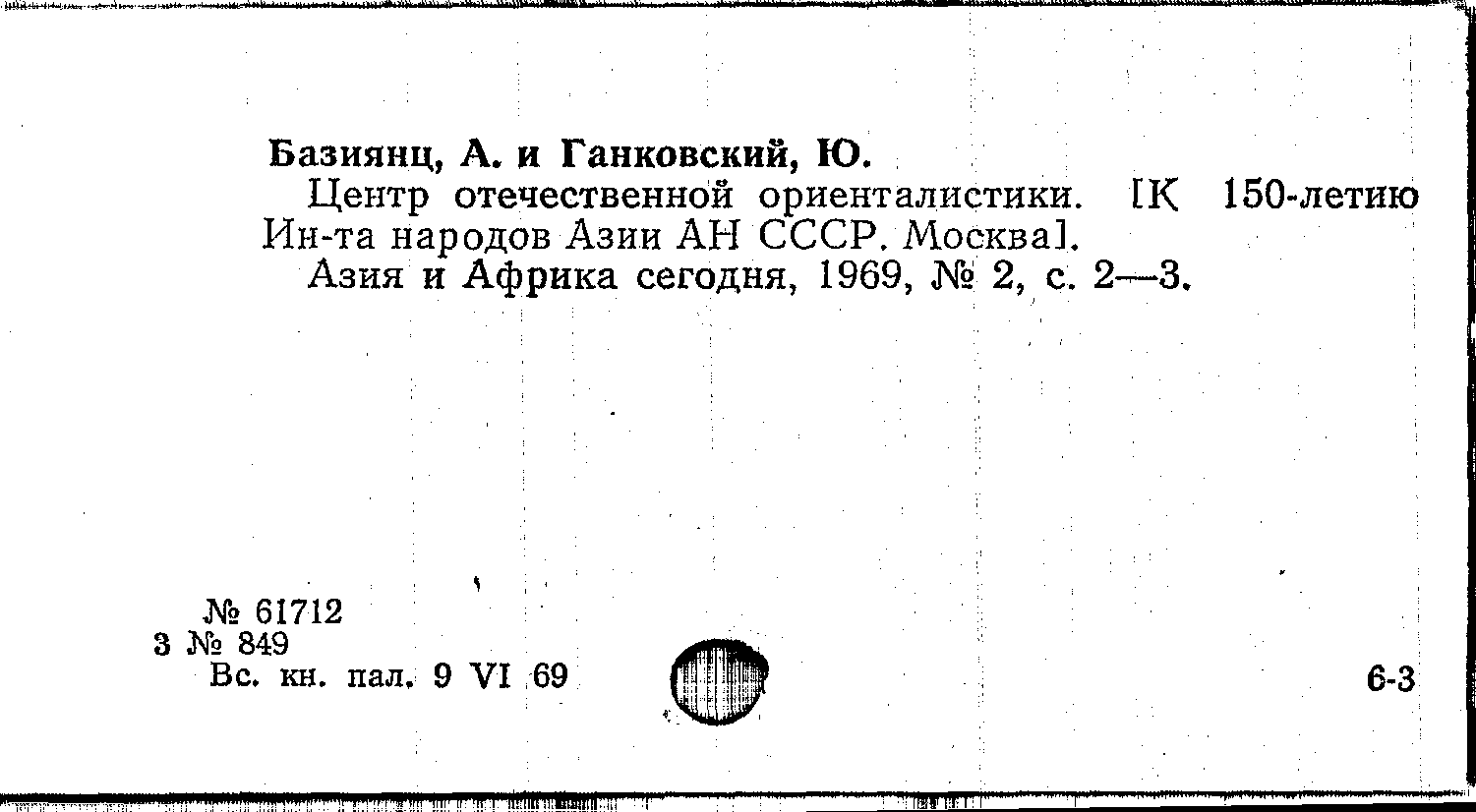 Базиянц, А. и Ганковский, Ю.

Центр отечественной ориенталистики. [К 150-летию Ин-та народов Азии АН СССР. Москва].

Азия и Африка сегодня, 1969, № 2, с. 2—3.

№ 61712
3 № 849
Вс. кн. пал. 9 VI 69

6-3